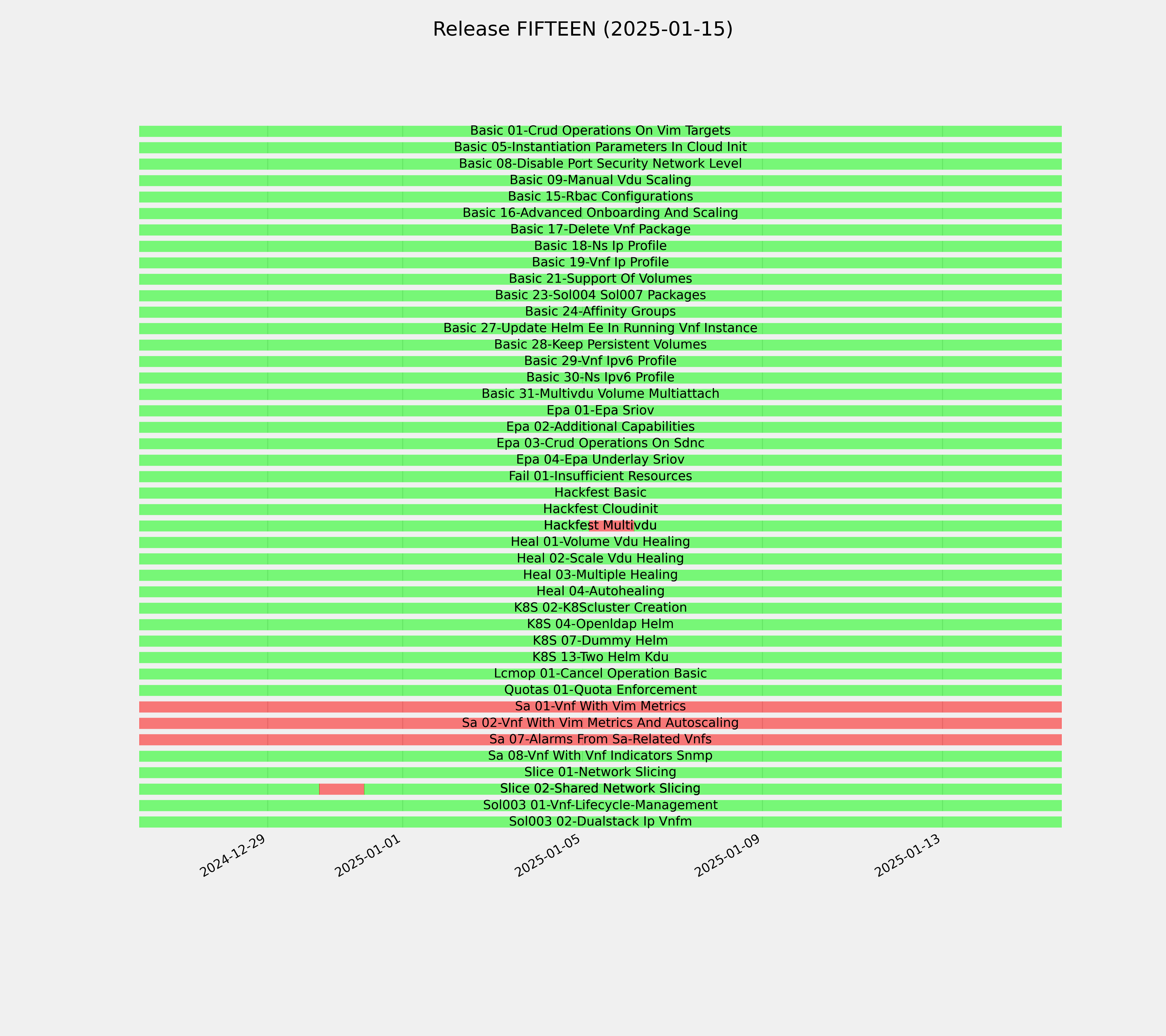 Release FIFTEEN (2025-01-15)

Basic 01-Crud Operations On Vim Targets
Basic 05-Instantiation Parameters In Cloud Init
Basic 08-Disable Port Security Network Level
Basic 09-Manual Vdu Scaling
Basic 15-Rbac Configurations
Basic 16-Advanced Onboarding And Scaling
Basic 17-Delete Vnf Package
Basic 18-Ns Ip Profile
Basic 19-Vnf Ip Profile
Basic 21-Support Of Volumes
Basic 23-Sol004 Sol007 Packages
Basic 24-Affinity Groups
Basic 27-Update Helm Ee In Running Vnf Instance
Basic 28-Keep Persistent Volumes
Basic 29-Vnf Ipv6 Profile
Basic 30-Ns Ipv6 Profile
Basic 31-Multivdu Volume Multiattach
Epa 01-Epa Sriov
Epa 02-Additional Capabilities
Epa 03-Crud Operations On Sdnc
Epa 04-Epa Underlay Sriov
Fail 01-Insufficient Resources
Hackfest Basic
Hackfest Cloudinit
Hackfest Multivdu
Heal 01-Volume Vdu Healing
Heal 02-Scale Vdu Healing
Heal 03-Multiple Healing
Heal 04-Autohealing
K8S 02-K8Scluster Creation
K8S 04-Openldap Helm
K8S 07-Dummy Helm
K8S 13-Two Helm Kdu
Lcmop 01-Cancel Operation Basic
Quotas 01-Quota Enforcement
Sa 01-Vnf With Vim Metrics
Sa 02-Vnf With Vim Metrics And Autoscaling
Sa 07-Alarms From Sa-Related Vnfs
Sa 08-Vnf With Vnf Indicators Snmp
Slice 01-Network Slicing
Slice 02-Shared Network Slicing
Sol003 01-Vnf-Lifecycle-Management
Sol003 02-Dualstack Ip Vnfm

2024-12-29
2025-01-01
2025-01-05
2025-01-09
2025-01-13